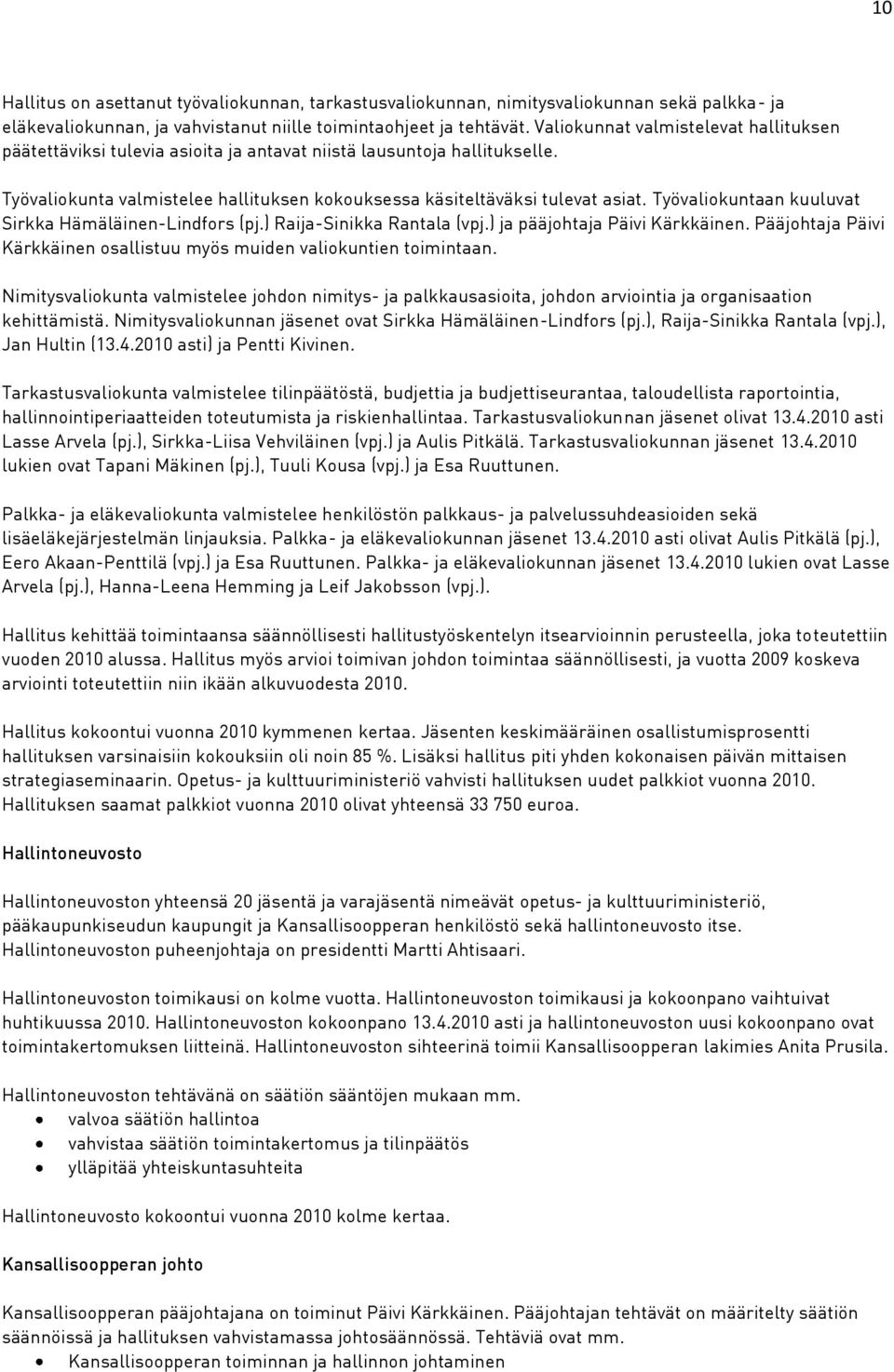 10

Hallitus on asettanut työvaliokunnan, tarkastusvaliokunnan, nimitysvaliokunnan sekä palkka- ja eläkevaliokunnan, ja vahvistanut niille toimintaohjeet ja tehtävät. Valiokunnat valmistelevat hallituksen päätettäviksi tulevia asioita ja antavat niistä lausuntoja hallitukselle.

Työvaliokunta valmistelee hallituksen kokouksessa käsiteltäväksi tulevat asiat. Työvaliokuntaan kuuluvat Sirkka Hämäläinen-Lindfors (pj.) Raija-Sinikka Rantala (vpj.) ja pääjohtaja Päivi Kärkkäinen. Pääjohtaja Päivi Kärkkäinen osallistuu myös muiden valiokuntien toimintaan.

Nimitysvaliokunta valmistelee johdon nimitys- ja palkkausasioita, johdon arviointia ja organisaation kehittämistä. Nimitysvaliokunnan jäsenet ovat Sirkka Hämäläinen-Lindfors (pj.), Raija-Sinikka Rantala (vpj.), Jan Hultin (13.4.2010 asti) ja Pentti Kivinen.

Tarkastusvaliokunta valmistelee tilinpäätöstä, budjettia ja budjettiseurantaa, taloudellista raportointia, hallinnointiperiaatteiden toteutumista ja riskienhallintaa. Tarkastusvaliokunnan jäsenet olivat 13.4.2010 asti Lasse Arvela (pj.), Sirkka-Liisa Vehviläinen (vpj.) ja Aulis Pitkälä. Tarkastusvaliokunnan jäsenet 13.4.2010 lukien ovat Tapani Mäkinen (pj.), Tuuli Kousa (vpj.) ja Esa Ruuttunen.

Palkka- ja eläkevaliokunta valmistelee henkilöstön palkkaus- ja palvelussuhdeasioiden sekä lisäeläkejärjestelmän linjauksia. Palkka- ja eläkevaliokunnan jäsenet 13.4.2010 asti olivat Aulis Pitkälä (pj.), Eero Akaan-Penttilä (vpj.) ja Esa Ruuttunen. Palkka- ja eläkevaliokunnan jäsenet 13.4.2010 lukien ovat Lasse Arvela (pj.), Hanna-Leena Hemming ja Leif Jakobsson (vpj.).

Hallitus kehittää toimintaansa säännöllisesti hallitustyöskentelyn itsearvioinnin perusteella, joka toteutettiin vuoden 2010 alussa. Hallitus myös arvioi toimivan johdon toimintaa säännöllisesti, ja vuotta 2009 koskeva arviointi toteutettiin niin ikään alkuvuodesta 2010.

Hallitus kokoontui vuonna 2010 kymmenen kertaa. Jäsenten keskimääräinen osallistumisprosentti hallituksen varsinaisiin kokouksiin oli noin 85 %. Lisäksi hallitus piti yhden kokonaisen päivän mittaisen strategiaseminaarin. Opetus- ja kulttuuriministeriö vahvisti hallituksen uudet palkkiot vuonna 2010. Hallituksen saamat palkkiot vuonna 2010 olivat yhteensä 33 750 euroa.

Hallintoneuvosto

Hallintoneuvoston yhteensä 20 jäsentä ja varajäsentä nimeävät opetus- ja kulttuuriministeriö, pääkaupunkiseudun kaupungit ja Kansallisoopperan henkilöstö sekä hallintoneuvosto itse. Hallintoneuvoston puheenjohtaja on presidentti Martti Ahtisaari.

Hallintoneuvoston toimikausi on kolme vuotta. Hallintoneuvoston toimikausi ja kokoonpano vaihtuivat huhtikuussa 2010. Hallintoneuvoston kokoonpano 13.4.2010 asti ja hallintoneuvoston uusi kokoonpano ovat toimintakertomuksen liitteinä. Hallintoneuvoston sihteerinä toimii Kansallisoopperan lakimies Anita Prusila.

Hallintoneuvoston tehtävänä on säätiön sääntöjen mukaan mm.
• valvoa säätiön hallintoa
• vahvistaa säätiön toimintakertomus ja tilinpäätös
• ylläpitää yhteiskuntasuhteita

Hallintoneuvosto kokoontui vuonna 2010 kolme kertaa.

Kansallisoopperan johto

Kansallisoopperan pääjohtajana on toiminut Päivi Kärkkäinen. Pääjohtajan tehtävät on määritelty säätiön säännöissä ja hallituksen vahvistamassa johtosäännössä. Tehtäviä ovat mm.
• Kansallisoopperan toiminnan ja hallinnon johtaminen